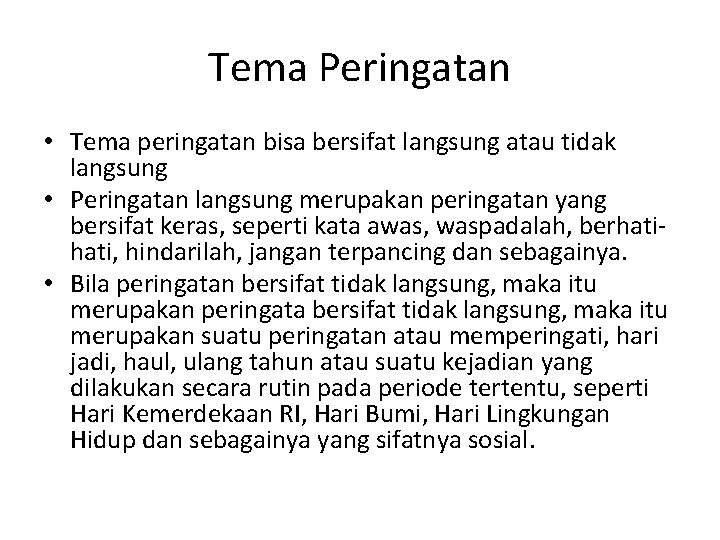 Tema Peringatan

• Tema peringatan bisa bersifat langsung atau tidak langsung
• Peringatan langsung merupakan peringatan yang bersifat keras, seperti kata awas, waspadalah, berhati-hati, hindarilah, jangan terpancing dan sebagainya.
• Bila peringatan bersifat tidak langsung, maka itu merupakan peringata bersifat tidak langsung, maka itu merupakan suatu peringatan atau memperingati, hari jadi, haul, ulang tahun atau suatu kejadian yang dilakukan secara rutin pada periode tertentu, seperti Hari Kemerdekaan RI, Hari Bumi, Hari Lingkungan Hidup dan sebagainya yang sifatnya sosial.